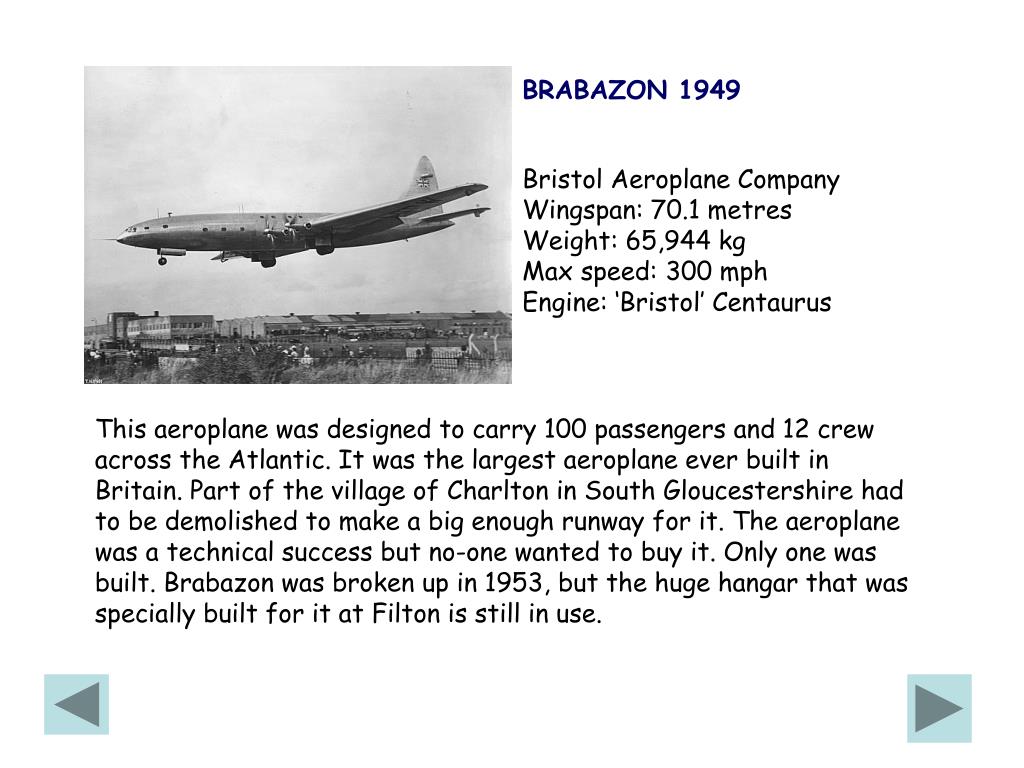 BRABAZON 1949

Bristol Aeroplane Company
Wingspan: 70.1 metres
Weight: 65,944 kg
Max speed: 300 mph
Engine: ‘Bristol’ Centaurus

This aeroplane was designed to carry 100 passengers and 12 crew across the Atlantic. It was the largest aeroplane ever built in Britain. Part of the village of Charlton in South Gloucestershire had to be demolished to make a big enough runway for it. The aeroplane was a technical success but no-one wanted to buy it. Only one was built. Brabazon was broken up in 1953, but the huge hangar that was specially built for it at Filton is still in use.